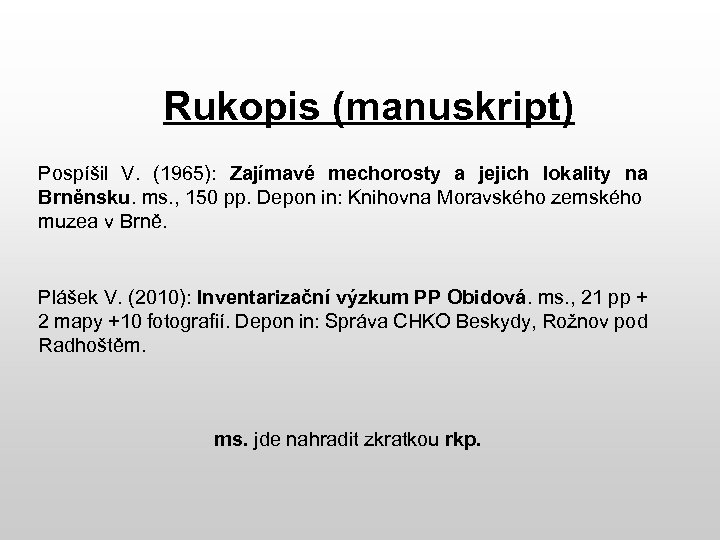 Rukopis (manuskript)

Pospíšil V. (1965): Zajímavé mechorosty a jejich lokality na Brněnsku. ms., 150 pp. Depon in: Knihovna Moravského zemského muzea v Brně.

Plášek V. (2010): Inventarizační výzkum PP Obidová. ms., 21 pp + 2 mapy +10 fotografií. Depon in: Správa CHKO Beskydy, Rožnov pod Radhoštěm.

ms. jde nahradit zkratkou rkp.